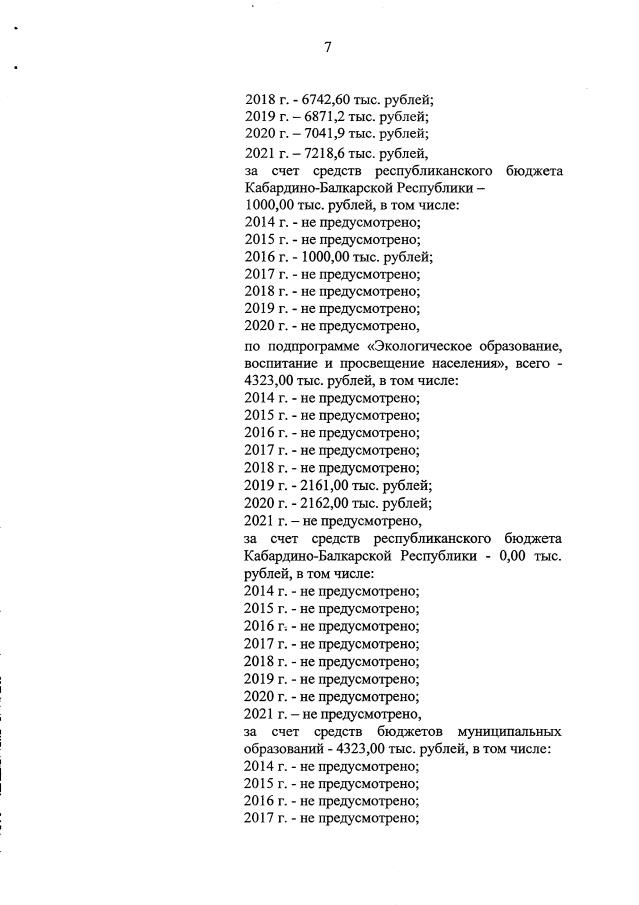 7

2018 г. - 6742,60 тыс. рублей;
2019 г. – 6871,2 тыс. рублей;
2020 г. – 7041,9 тыс. рублей;
2021 г. – 7218,6 тыс. рублей,
за счет средств республиканского бюджета Кабардино-Балкарской Республики – 1000,00 тыс. рублей, в том числе:
2014 г. - не предусмотрено;
2015 г. - не предусмотрено;
2016 г. - 1000,00 тыс. рублей;
2017 г. - не предусмотрено;
2018 г. - не предусмотрено;
2019 г. - не предусмотрено;
2020 г. - не предусмотрено,
по подпрограмме «Экологическое образование, воспитание и просвещение населения», всего - 4323,00 тыс. рублей, в том числе:
2014 г. - не предусмотрено;
2015 г. - не предусмотрено;
2016 г. - не предусмотрено;
2017 г. - не предусмотрено;
2018 г. - не предусмотрено;
2019 г. - 2161,00 тыс. рублей;
2020 г. - 2162,00 тыс. рублей;
2021 г. – не предусмотрено,
за счет средств республиканского бюджета Кабардино-Балкарской Республики - 0,00 тыс. рублей, в том числе:
2014 г. - не предусмотрено;
2015 г. - не предусмотрено;
2016 г. - не предусмотрено;
2017 г. - не предусмотрено;
2018 г. - не предусмотрено;
2019 г. - не предусмотрено;
2020 г. - не предусмотрено;
2021 г. – не предусмотрено,
за счет средств бюджетов муниципальных образований - 4323,00 тыс. рублей, в том числе:
2014 г. - не предусмотрено;
2015 г. - не предусмотрено;
2016 г. - не предусмотрено;
2017 г. - не предусмотрено;